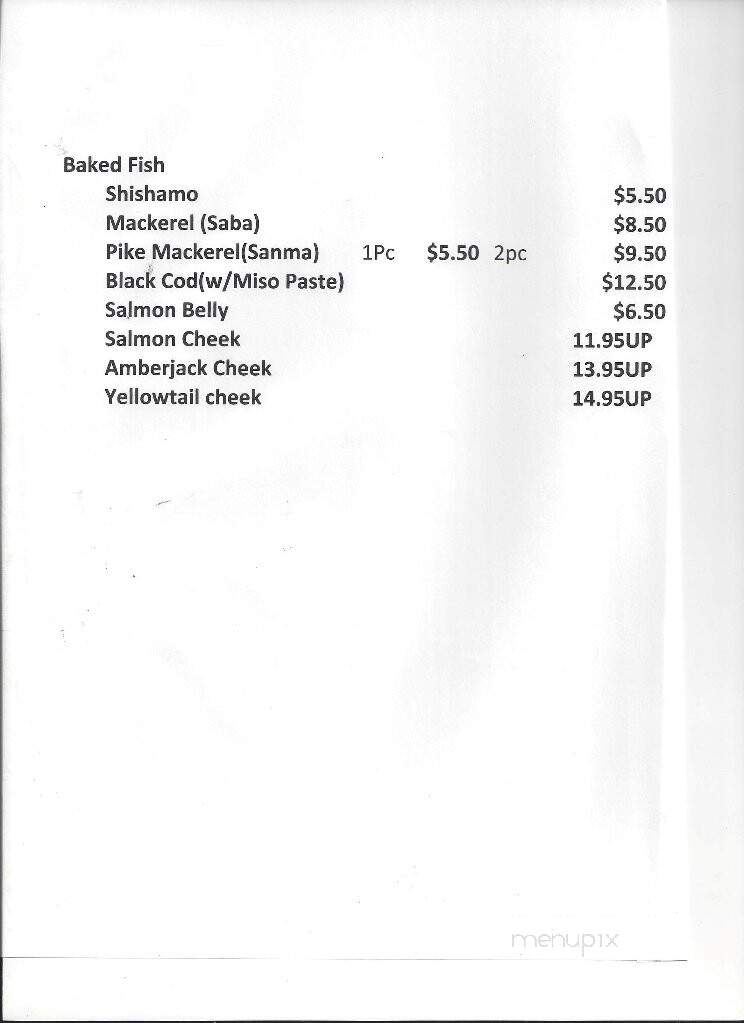 Baked Fish

Shishamo $5.50
Mackerel (Saba) $8.50
Pike Mackerel(Sanma) 1Pc $5.50 2pc $9.50
Black Cod(w/Miso Paste) $12.50
Salmon Belly $6.50
Salmon Cheek 11.95UP
Amberjack Cheek 13.95UP
Yellowtail cheek 14.95UP

menupix